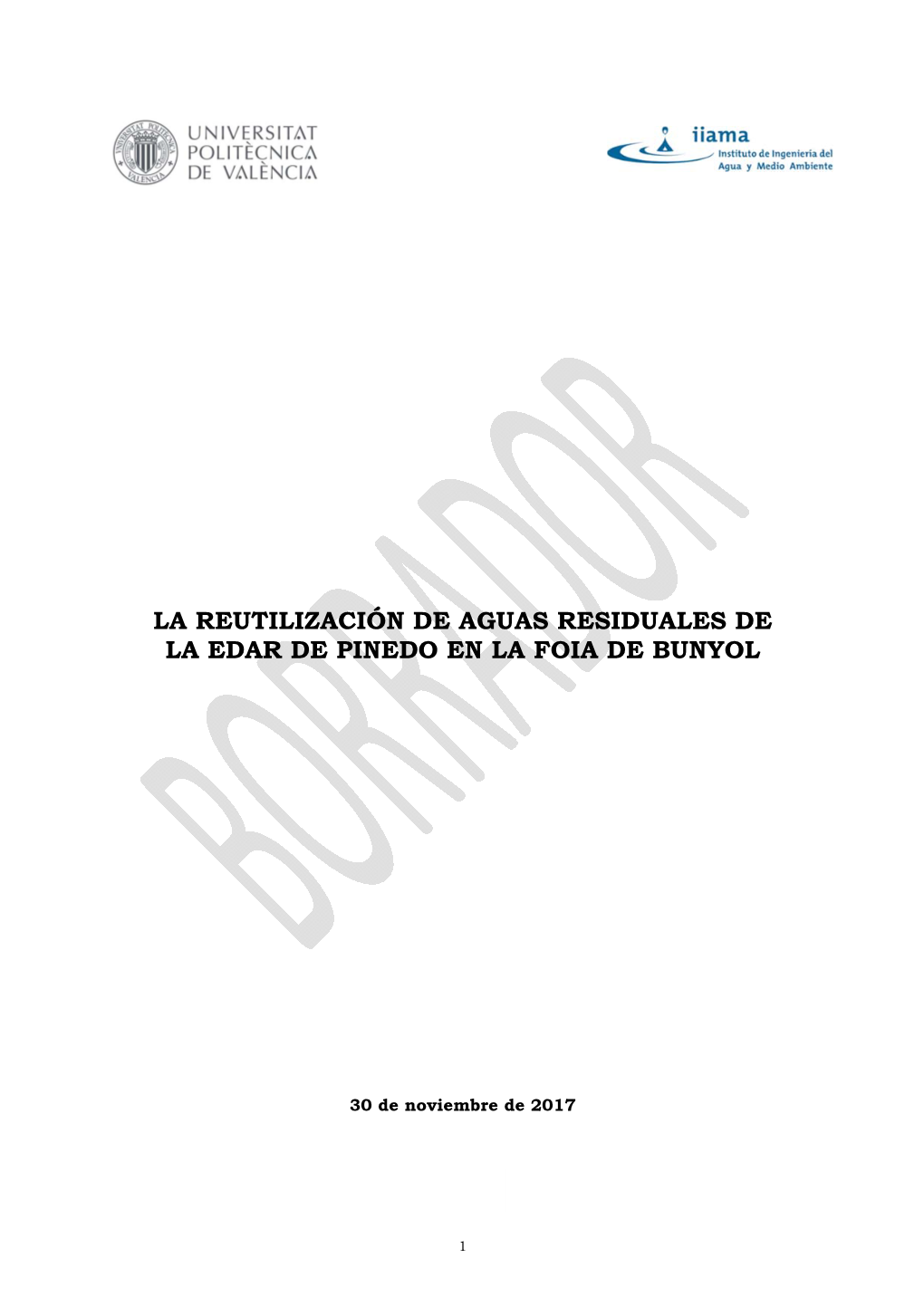 UNIVERSITAT POLITÈCNICA DE VALÈNCIA

iiama
Instituto de Ingeniería del Agua y Medio Ambiente

BORRADOR

LA REUTILIZACIÓN DE AGUAS RESIDUALES DE LA EDAR DE PINEDO EN LA FOIA DE BUNYOL

30 de noviembre de 2017

1